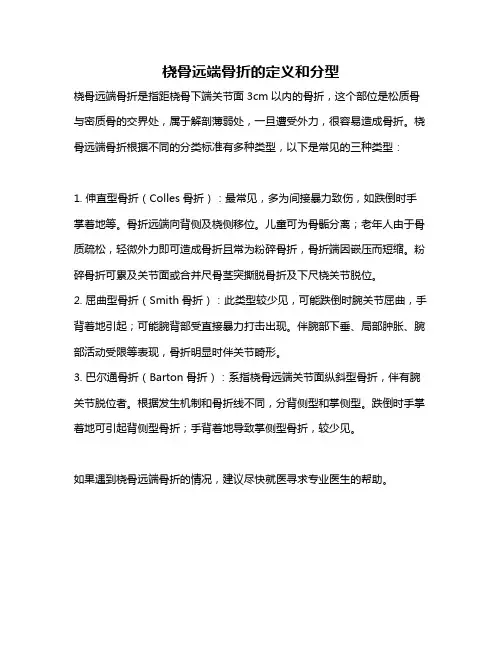 桡骨远端骨折的定义和分型

桡骨远端骨折是指距桡骨下端关节面 3cm 以内的骨折，这个部位是松质骨与密质骨的交界处，属于解剖薄弱处，一旦遭受外力，很容易造成骨折。桡骨远端骨折根据不同的分类标准有多种类型，以下是常见的三种类型：

1. 伸直型骨折（Colles 骨折）：最常见，多为间接暴力致伤，如跌倒时手掌着地等。骨折远端向背侧及桡侧移位。儿童可为骨骺分离；老年人由于骨质疏松，轻微外力即可造成骨折且常为粉碎骨折，骨折端因嵌压而短缩。粉碎骨折可累及关节面或合并尺骨茎突撕脱骨折及下尺桡关节脱位。
2. 屈曲型骨折（Smith 骨折）：此类型较少见，可能跌倒时腕关节屈曲，手背着地引起；可能腕背部受直接暴力打击出现。伴腕部下垂、局部肿胀、腕部活动受限等表现，骨折明显时伴关节畸形。
3. 巴尔通骨折（Barton 骨折）：系指桡骨远端关节面纵斜型骨折，伴有腕关节脱位者。根据发生机制和骨折线不同，分背侧型和掌侧型。跌倒时手掌着地可引起背侧型骨折；手背着地导致掌侧型骨折，较少见。

如果遇到桡骨远端骨折的情况，建议尽快就医寻求专业医生的帮助。